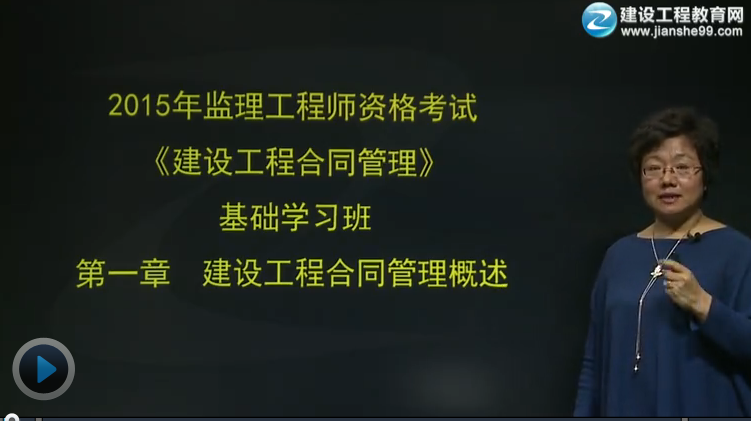 建设工程教育网
www.jianshe99.com

2015年监理工程师资格考试
《建设工程合同管理》
基础学习班
第一章 建设工程合同管理概述